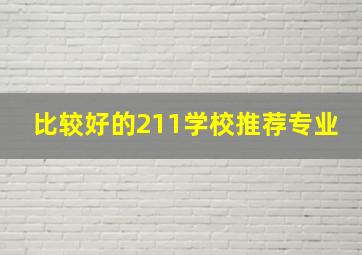 比较好的211学校推荐专业